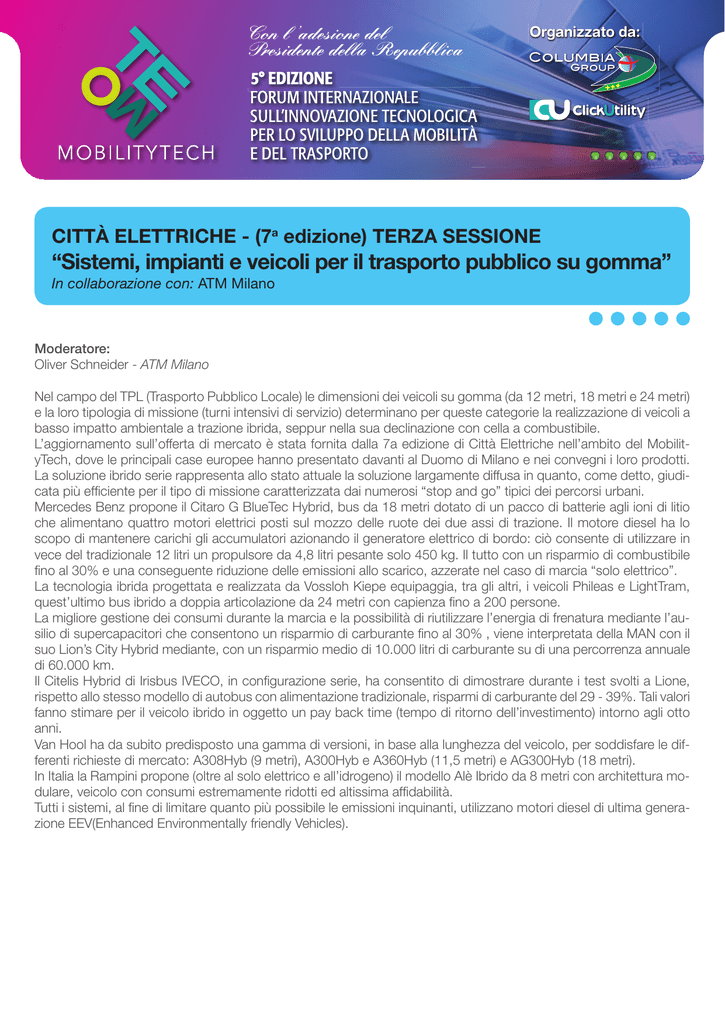 MOBILITYTECH

Con l'adesione del Presidente della Repubblica

5° EDIZIONE
FORUM INTERNAZIONALE SULL'INNOVAZIONE TECNOLOGICA PER LO SVILUPPO DELLA MOBILITÀ E DEL TRASPORTO

Organizzato da:
COLUMBIA GROUP
ClickUtility

CITTÀ ELETTRICHE - (7ª edizione) TERZA SESSIONE
"Sistemi, impianti e veicoli per il trasporto pubblico su gomma"
In collaborazione con: ATM Milano

Moderatore:
Oliver Schneider - ATM Milano

Nel campo del TPL (Trasporto Pubblico Locale) le dimensioni dei veicoli su gomma (da 12 metri, 18 metri e 24 metri) e la loro tipologia di missione (turni intensivi di servizio) determinano per queste categorie la realizzazione di veicoli a basso impatto ambientale a trazione ibrida, seppur nella sua declinazione con cella a combustibile.
L'aggiornamento sull'offerta di mercato è stata fornita dalla 7a edizione di Città Elettriche nell'ambito del MobilityTech, dove le principali case europee hanno presentato davanti al Duomo di Milano e nei convegni i loro prodotti.
La soluzione ibrido serie rappresenta allo stato attuale la soluzione largamente diffusa in quanto, come detto, giudicata più efficiente per il tipo di missione caratterizzata dai numerosi "stop and go" tipici dei percorsi urbani.
Mercedes Benz propone il Citaro G BlueTec Hybrid, bus da 18 metri dotato di un pacco di batterie agli ioni di litio che alimentano quattro motori elettrici posti sul mozzo delle ruote dei due assi di trazione. Il motore diesel ha lo scopo di mantenere carichi gli accumulatori azionando il generatore elettrico di bordo: ciò consente di utilizzare in vece del tradizionale 12 litri un propulsore da 4,8 litri pesante solo 450 kg. Il tutto con un risparmio di combustibile fino al 30% e una conseguente riduzione delle emissioni allo scarico, azzerate nel caso di marcia "solo elettrico".
La tecnologia ibrida progettata e realizzata da Vossloh Kiepe equipaggia, tra gli altri, i veicoli Phileas e LightTram, quest'ultimo bus ibrido a doppia articolazione da 24 metri con capienza fino a 200 persone.
La migliore gestione dei consumi durante la marcia e la possibilità di riutilizzare l'energia di frenatura mediante l'ausilio di supercapacitori che consentono un risparmio di carburante fino al 30% , viene interpretata della MAN con il suo Lion's City Hybrid mediante, con un risparmio medio di 10.000 litri di carburante su di una percorrenza annuale di 60.000 km.
Il Citelis Hybrid di Irisbus IVECO, in configurazione serie, ha consentito di dimostrare durante i test svolti a Lione, rispetto allo stesso modello di autobus con alimentazione tradizionale, risparmi di carburante del 29 - 39%. Tali valori fanno stimare per il veicolo ibrido in oggetto un pay back time (tempo di ritorno dell'investimento) intorno agli otto anni.
Van Hool ha da subito predisposto una gamma di versioni, in base alla lunghezza del veicolo, per soddisfare le differenti richieste di mercato: A308Hyb (9 metri), A300Hyb e A360Hyb (11,5 metri) e AG300Hyb (18 metri).
In Italia la Rampini propone (oltre al solo elettrico e all'idrogeno) il modello Alè Ibrido da 8 metri con architettura modulare, veicolo con consumi estremamente ridotti ed altissima affidabilità.
Tutti i sistemi, al fine di limitare quanto più possibile le emissioni inquinanti, utilizzano motori diesel di ultima generazione EEV(Enhanced Environmentally friendly Vehicles).